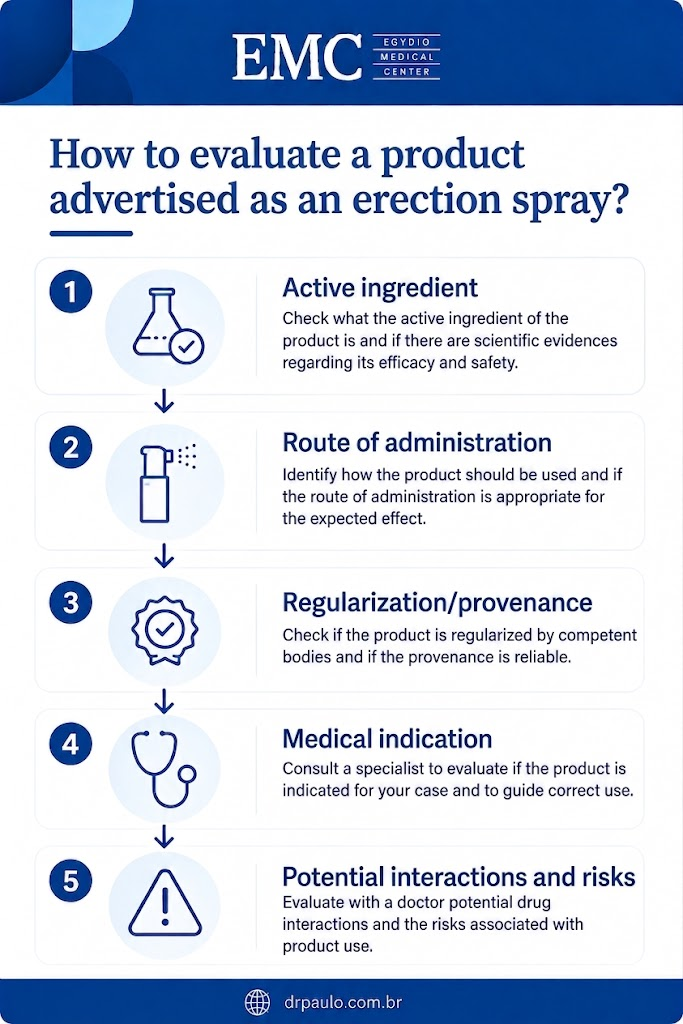 EMC EGYDIO MEDICAL CENTER

How to evaluate a product advertised as an erection spray?

1
Active ingredient
Check what the active ingredient of the product is and if there are scientific evidences regarding its efficacy and safety.

2
Route of administration
Identify how the product should be used and if the route of administration is appropriate for the expected effect.

3
Regularization/provenance
Check if the product is regularized by competent bodies and if the provenance is reliable.

4
Medical indication
Consult a specialist to evaluate if the product is indicated for your case and to guide correct use.

5
Potential interactions and risks
Evaluate with a doctor potential drug interactions and the risks associated with product use.

drpaulo.com.br